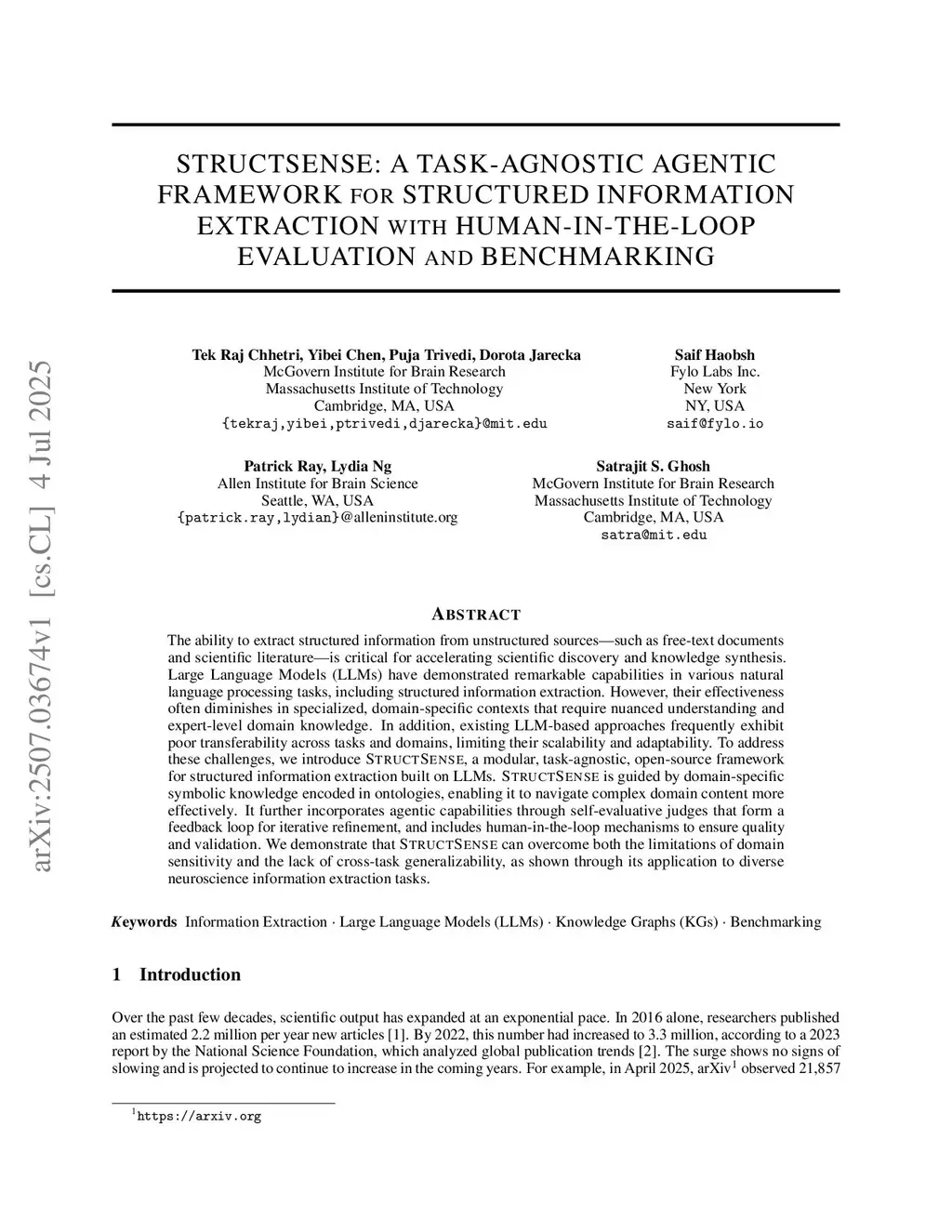 arXiv:2507.03674v1 [cs.CL] 4 Jul 2025

STRUCTSENSE: A TASK-AGNOSTIC AGENTIC FRAMEWORK FOR STRUCTURED INFORMATION EXTRACTION WITH HUMAN-IN-THE-LOOP EVALUATION AND BENCHMARKING

Tek Raj Chhetri, Yibei Chen, Puja Trivedi, Dorota Jarecka
McGovern Institute for Brain Research
Massachusetts Institute of Technology
Cambridge, MA, USA
{tekraj,yibei,ptrivedi,djarecka}@mit.edu

Saif Haobsh
Fylo Labs Inc.
New York
NY, USA
saif@fylo.io

Patrick Ray, Lydia Ng
Allen Institute for Brain Science
Seattle, WA, USA
{patrick.ray,lydian}@alleninstitute.org

Satrajit S. Ghosh
McGovern Institute for Brain Research
Massachusetts Institute of Technology
Cambridge, MA, USA
satra@mit.edu

ABSTRACT

The ability to extract structured information from unstructured sources—such as free-text documents and scientific literature—is critical for accelerating scientific discovery and knowledge synthesis. Large Language Models (LLMs) have demonstrated remarkable capabilities in various natural language processing tasks, including structured information extraction. However, their effectiveness often diminishes in specialized, domain-specific contexts that require nuanced understanding and expert-level domain knowledge. In addition, existing LLM-based approaches frequently exhibit poor transferability across tasks and domains, limiting their scalability and adaptability. To address these challenges, we introduce STRUCTSENSE, a modular, task-agnostic, open-source framework for structured information extraction built on LLMs. STRUCTSENSE is guided by domain-specific symbolic knowledge encoded in ontologies, enabling it to navigate complex domain content more effectively. It further incorporates agentic capabilities through self-evaluative judges that form a feedback loop for iterative refinement, and includes human-in-the-loop mechanisms to ensure quality and validation. We demonstrate that STRUCTSENSE can overcome both the limitations of domain sensitivity and the lack of cross-task generalizability, as shown through its application to diverse neuroscience information extraction tasks.

Keywords Information Extraction · Large Language Models (LLMs) · Knowledge Graphs (KGs) · Benchmarking

1 Introduction

Over the past few decades, scientific output has expanded at an exponential pace. In 2016 alone, researchers published an estimated 2.2 million per year new articles [1]. By 2022, this number had increased to 3.3 million, according to a 2023 report by the National Science Foundation, which analyzed global publication trends [2]. The surge shows no signs of slowing and is projected to continue to increase in the coming years. For example, in April 2025, arXiv$^1$ observed 21,857

$^1$https://arxiv.org